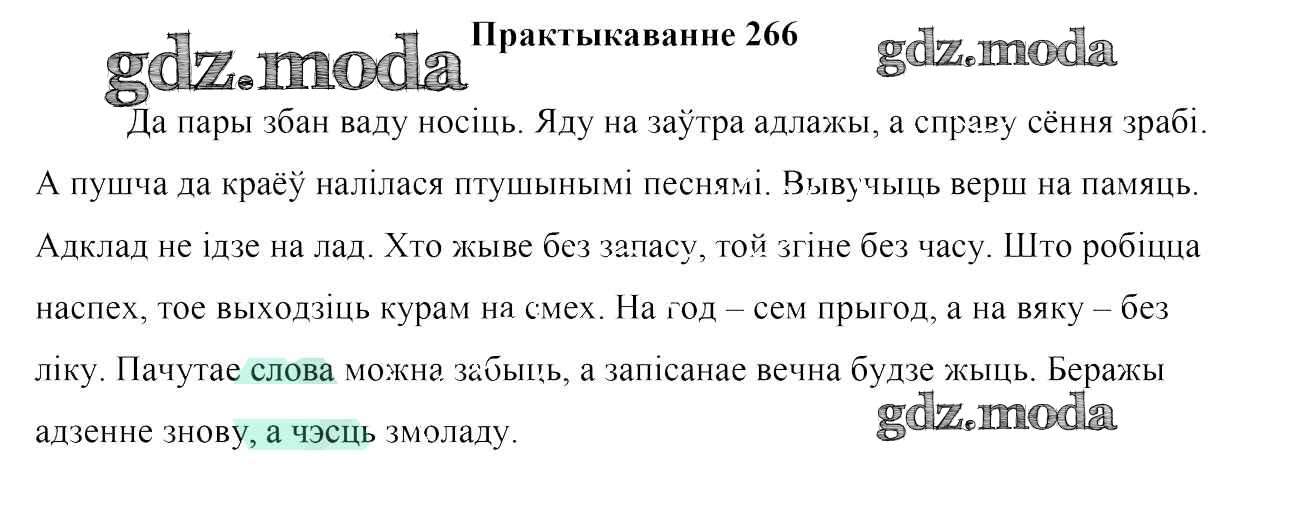 Практыкаванне 266

Да пары збан ваду носіць. Яду на заўтра адлажы, а справу сёння зрабі. А пушча да краёў налілася птушынымі песнямі. Вывучыць верш на памяць. Адклад не ідзе на лад. Хто жыве без запасу, той згіне без часу. Што робіцца наспех, тое выходзіць курам на смех. На год – сем прыгод, а на вяку – без ліку. Пачутае слова можна забыць, а запісанае вечна будзе жыць. Беражы адзенне знову, а чэсць змоладу.

gdz.moda